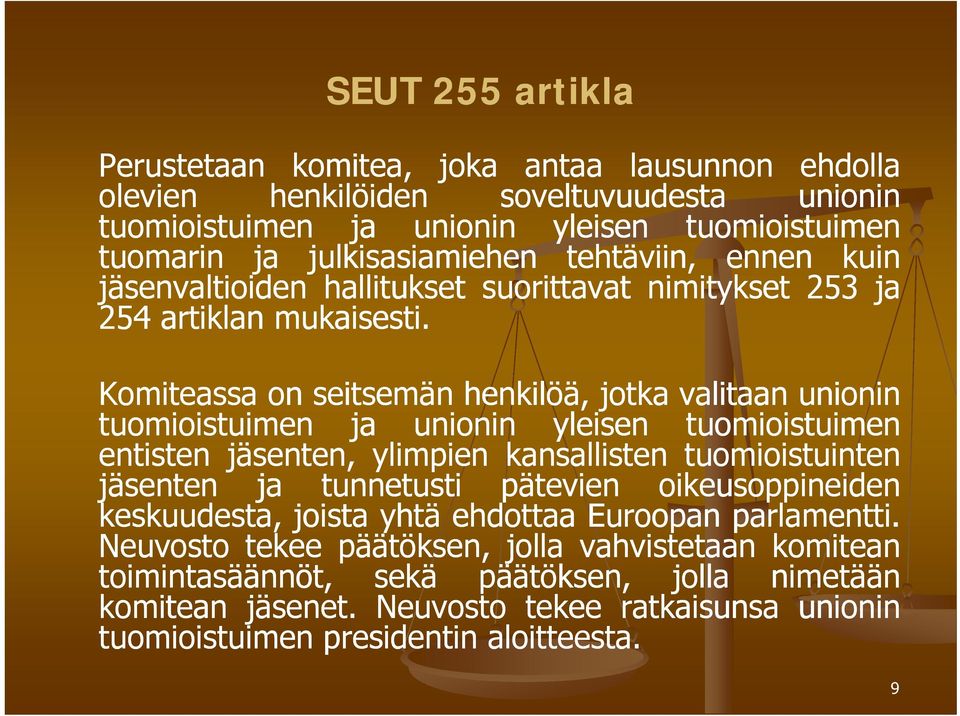 SEUT 255 artikla

Perustetaan komitea, joka antaa lausunnon ehdolla olevien henkilöiden soveltuvuudesta unionin tuomioistuimen ja unionin yleisen tuomioistuimen tuomarin ja julkisasiamiehen tehtäviin, ennen kuin jäsenvaltioiden hallitukset suorittavat nimitykset 253 ja 254 artiklan mukaisesti.

Komiteassa on seitsemän henkilöä, jotka valitaan unionin tuomioistuimen ja unionin yleisen tuomioistuimen entisten jäsenten, ylimpien kansallisten tuomioistuinten jäsenten ja tunnetusti pätevien oikeusoppineiden keskuudesta, joista yhtä ehdottaa Euroopan parlamentti. Neuvosto tekee päätöksen, jolla vahvistetaan komitean toimintasäännöt, sekä päätöksen, jolla nimetään komitean jäsenet. Neuvosto tekee ratkaisunsa unionin tuomioistuimen presidentin aloitteesta.

9